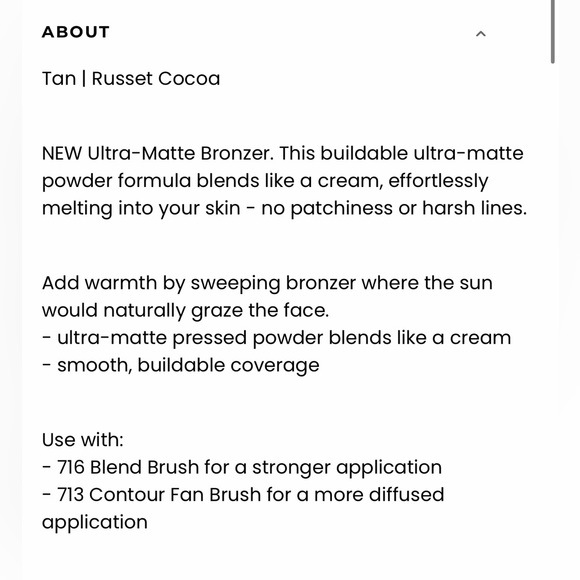 ABOUT

Tan | Russet Cocoa

NEW Ultra-Matte Bronzer. This buildable ultra-matte powder formula blends like a cream, effortlessly melting into your skin - no patchiness or harsh lines.

Add warmth by sweeping bronzer where the sun would naturally graze the face.
- ultra-matte pressed powder blends like a cream
- smooth, buildable coverage

Use with:
- 716 Blend Brush for a stronger application
- 713 Contour Fan Brush for a more diffused application